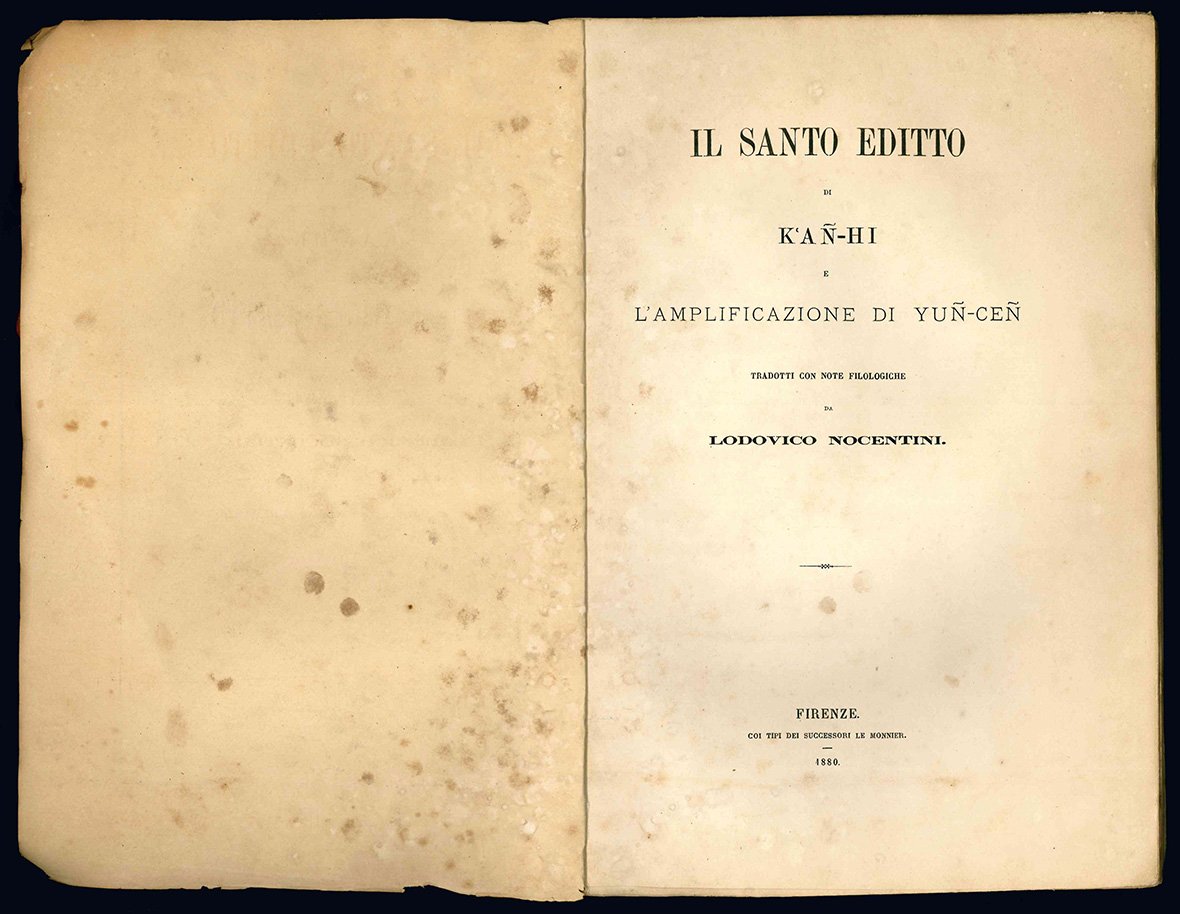 IL SANTO EDITTO

DI

K'AÑ-HI

E

L'AMPLIFICAZIONE DI YUÑ-CEÑ

TRADOTTI CON NOTE FILOLOGICHE

DA

LODOVICO NOCENTINI.

FIRENZE.
COI TIPI DEI SUCCESSORI LE MONNIER.

1880.